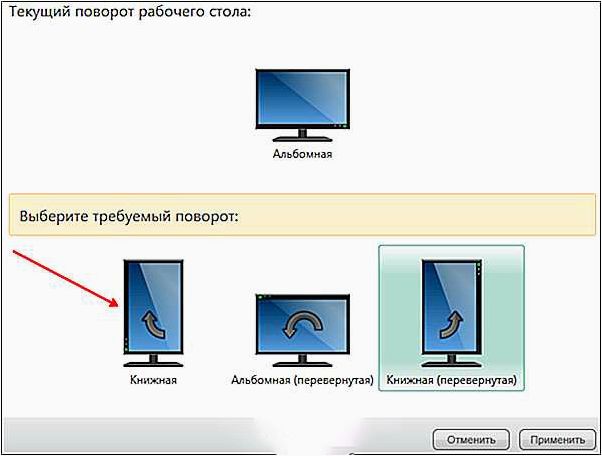 Текущий поворот рабочего стола:

Альбомная

Выберите требуемый поворот:

Книжная

Альбомная (перевернутая)

Книжная (перевернутая)

Отменить

Применить